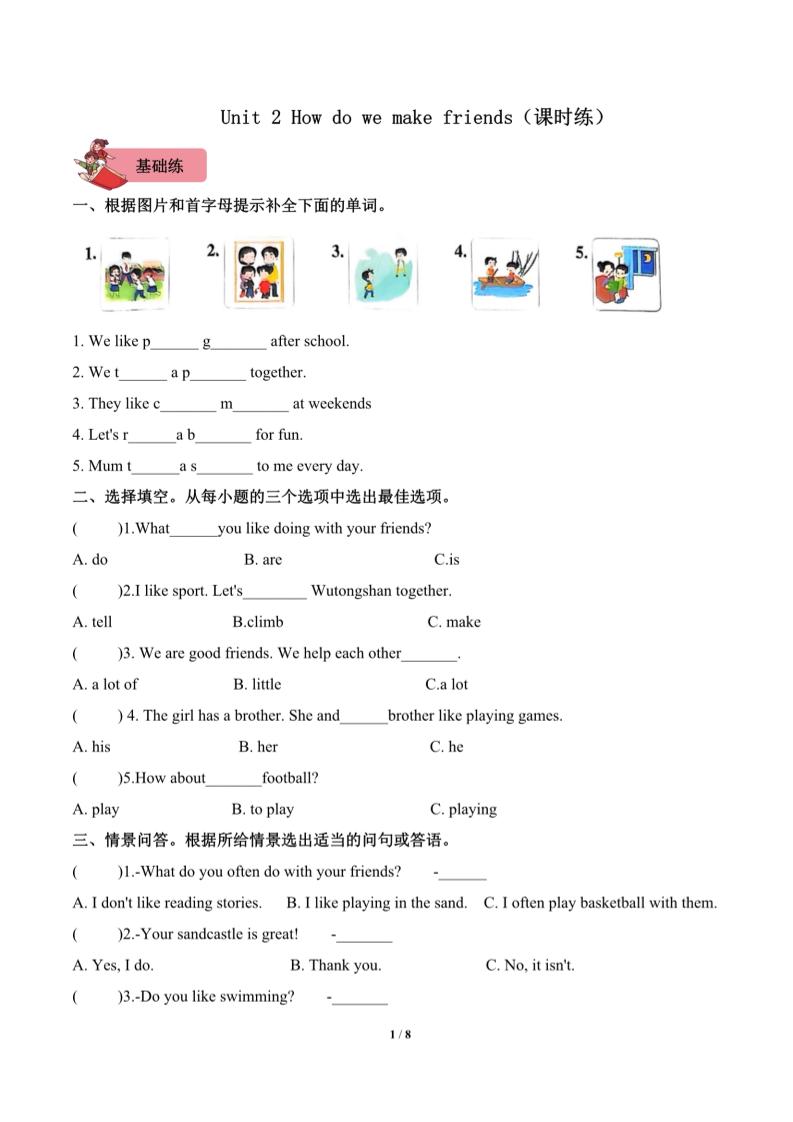 Unit 2 How do we make friends（课时练）

基础练

一、根据图片和首字母提示补全下面的单词。

1. 2. 3. 4. 5.

1. We like p______ g_______ after school.

2. We t______ a p_______ together.

3. They like c_______ m_______ at weekends

4. Let's r______a b_______ for fun.

5. Mum t______a s_______ to me every day.

二、选择填空。从每小题的三个选项中选出最佳选项。

(　　)1.What______you like doing with your friends?

A. do　　B. are　　C.is

(　　)2.I like sport. Let's________ Wutongshan together.

A. tell　　B.climb　　C. make

(　　)3. We are good friends. We help each other_______.

A. a lot of　　B. little　　C.a lot

(　　) 4. The girl has a brother. She and______brother like playing games.

A. his　　B. her　　C. he

(　　)5.How about_______football?

A. play　　B. to play　　C. playing

三、情景问答。根据所给情景选出适当的问句或答语。

(　　)1.-What do you often do with your friends?　　-______

A. I don't like reading stories.　　B. I like playing in the sand.　　C. I often play basketball with them.

(　　)2.-Your sandcastle is great!　　-_______

A. Yes, I do.　　B. Thank you.　　C. No, it isn't.

(　　)3.-Do you like swimming?　　-_______

1 / 8